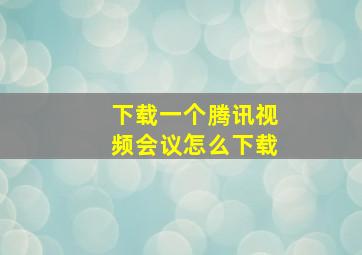 下载一个腾讯视频会议怎么下载